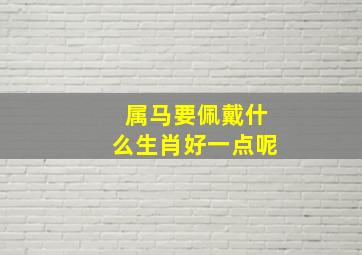 属马要佩戴什么生肖好一点呢